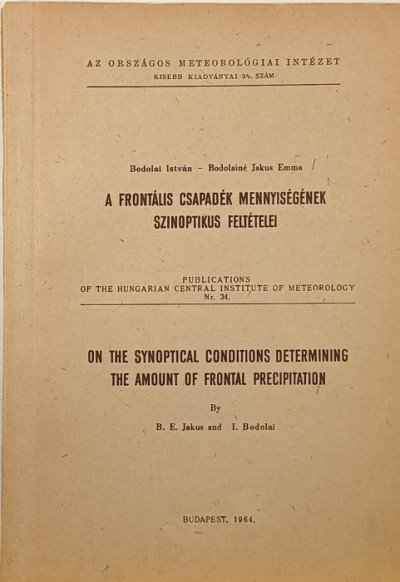 AZ ORSZÁGOS METEOROLÓGIAI INTÉZET
KISEBB KIADVÁNYAI 34. SZÁM

Bodolai István – Bodolainé Jakus Emma

A FRONTÁLIS CSAPADÉK MENNYISÉGÉNEK SZINOPTIKUS FELTÉTELEI

PUBLICATIONS
OF THE HUNGARIAN CENTRAL INSTITUTE OF METEOROLOGY
Nr. 34.

ON THE SYNOPTICAL CONDITIONS DETERMINING THE AMOUNT OF FRONTAL PRECIPITATION

By

B. E. Jakus and I. Bodolai

BUDAPEST, 1964.